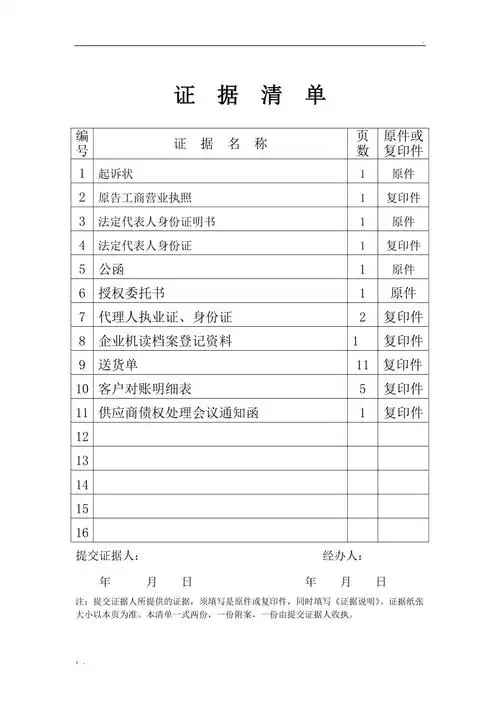 证 据 清 单

| 编号 | 证 据 名 称 | 页数 | 原件或复印件 |
|---|---|---|---|
| 1 | 起诉状 | 1 | 原件 |
| 2 | 原告工商营业执照 | 1 | 复印件 |
| 3 | 法定代表人身份证明书 | 1 | 原件 |
| 4 | 法定代表人身份证 | 1 | 复印件 |
| 5 | 公函 | 1 | 原件 |
| 6 | 授权委托书 | 1 | 原件 |
| 7 | 代理人执业证、身份证 | 2 | 复印件 |
| 8 | 企业机读档案登记资料 | 1 | 复印件 |
| 9 | 送货单 | 11 | 复印件 |
| 10 | 客户对账明细表 | 5 | 复印件 |
| 11 | 供应商债权处理会议通知函 | 1 | 复印件 |
| 12 | | | |
| 13 | | | |
| 14 | | | |
| 15 | | | |
| 16 | | | |

提交证据人： 经办人：

年 月 日 年 月 日

注：提交证据人所提供的证据，须填写是原件或复印件，同时填写《证据说明》。证据纸张大小以本页为准。本清单一式两份，一份附案，一份由提交证据人收执。